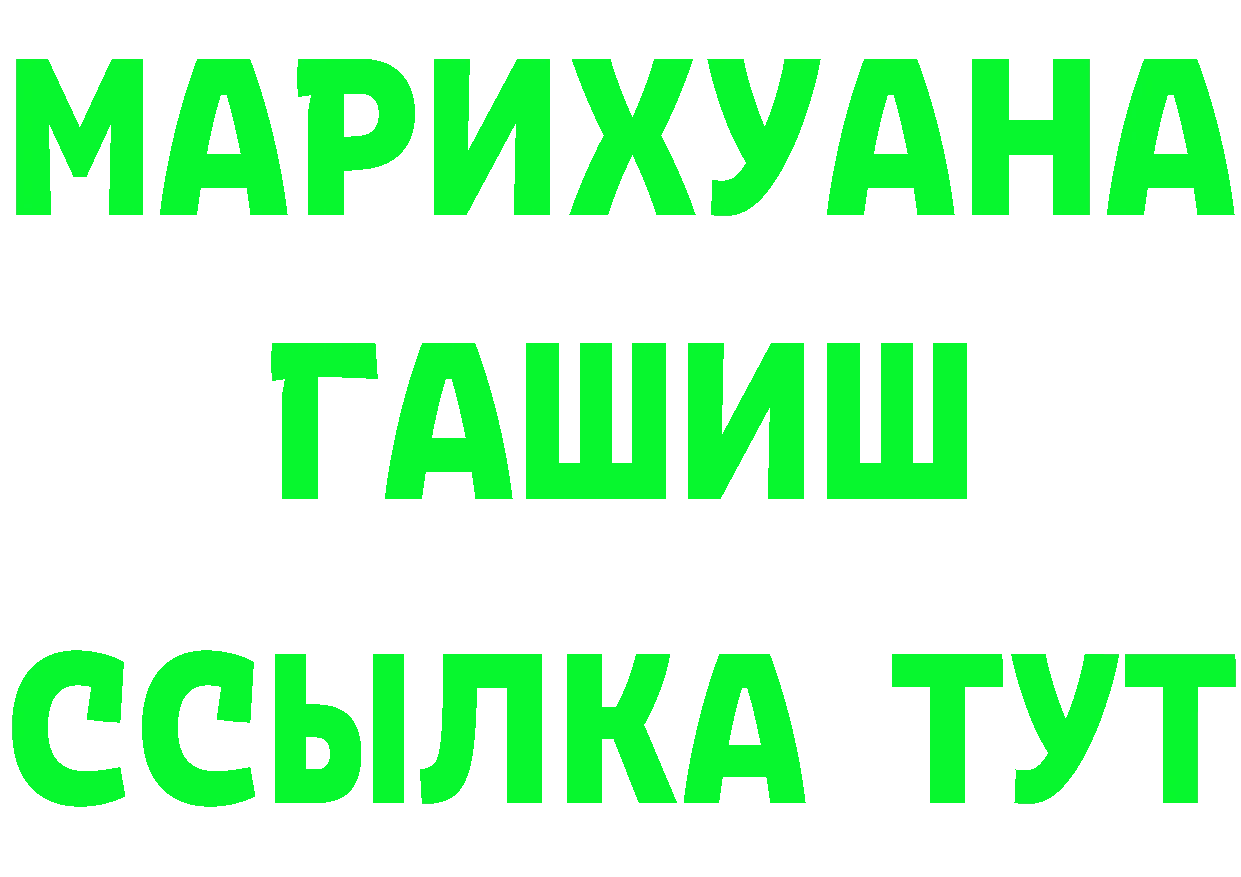 МАРИХУАНА
ГАШИШ
ССЫЛКА ТУТ